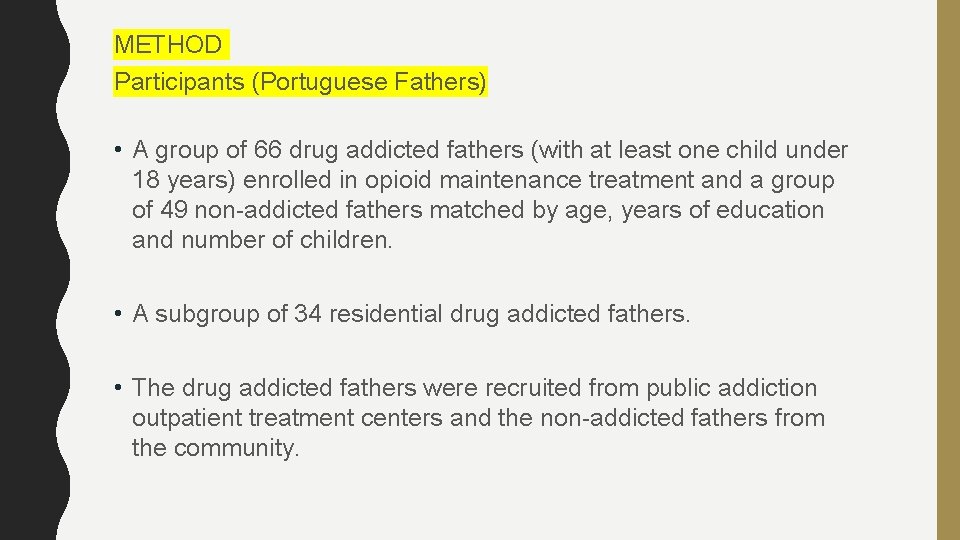 METHOD
Participants (Portuguese Fathers)

• A group of 66 drug addicted fathers (with at least one child under 18 years) enrolled in opioid maintenance treatment and a group of 49 non-addicted fathers matched by age, years of education and number of children.

• A subgroup of 34 residential drug addicted fathers.

• The drug addicted fathers were recruited from public addiction outpatient treatment centers and the non-addicted fathers from the community.